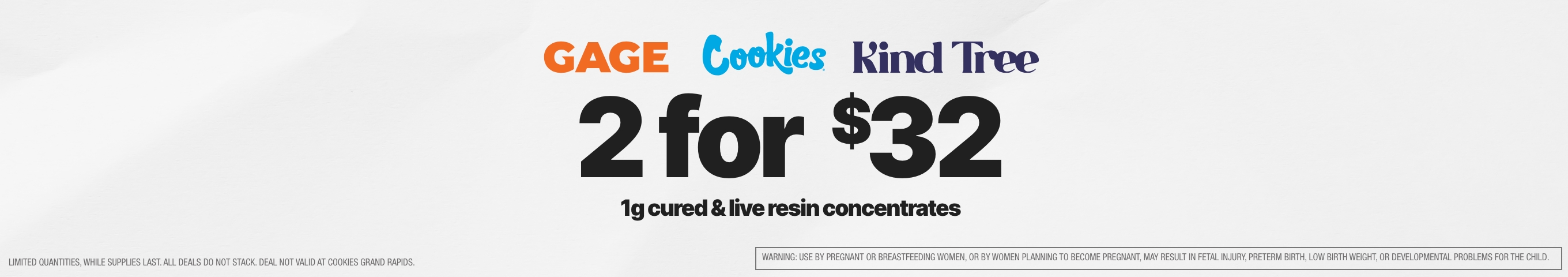 GAGE Cookies Kind Tree

2 for $32

1g cured & live resin concentrates

LIMITED QUANTITIES, WHILE SUPPLIES LAST. ALL DEALS DO NOT STACK. DEAL NOT VALID AT COOKIES GRAND RAPIDS.

WARNING: USE BY PREGNANT OR BREASTFEEDING WOMEN, OR BY WOMEN PLANNING TO BECOME PREGNANT, MAY RESULT IN FETAL INJURY, PRETERM BIRTH, LOW BIRTH WEIGHT, OR DEVELOPMENTAL PROBLEMS FOR THE CHILD.